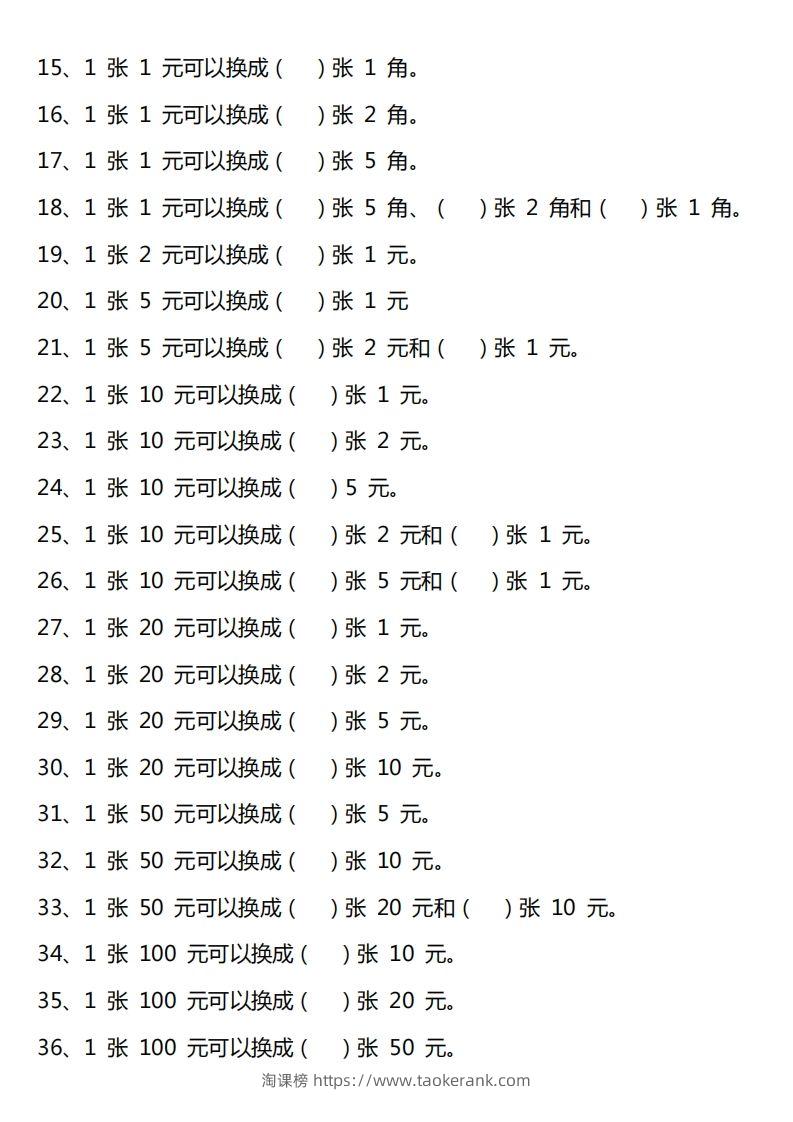 15、1张1元可以换成(    )张1角。

16、1张1元可以换成(    )张2角。

17、1张1元可以换成(    )张5角。

18、1张1元可以换成(    )张5角、(    )张2角和(    )张1角。

19、1张2元可以换成(    )张1元。

20、1张5元可以换成(    )张1元

21、1张5元可以换成(    )张2元和(    )张1元。

22、1张10元可以换成(    )张1元。

23、1张10元可以换成(    )张2元。

24、1张10元可以换成(    )5元。

25、1张10元可以换成(    )张2元和(    )张1元。

26、1张10元可以换成(    )张5元和(    )张1元。

27、1张20元可以换成(    )张1元。

28、1张20元可以换成(    )张2元。

29、1张20元可以换成(    )张5元。

30、1张20元可以换成(    )张10元。

31、1张50元可以换成(    )张5元。

32、1张50元可以换成(    )张10元。

33、1张50元可以换成(    )张20元和(    )张10元。

34、1张100元可以换成(    )张10元。

35、1张100元可以换成(    )张20元。

36、1张100元可以换成(    )张50元。

淘课榜 https://www.taokerank.com